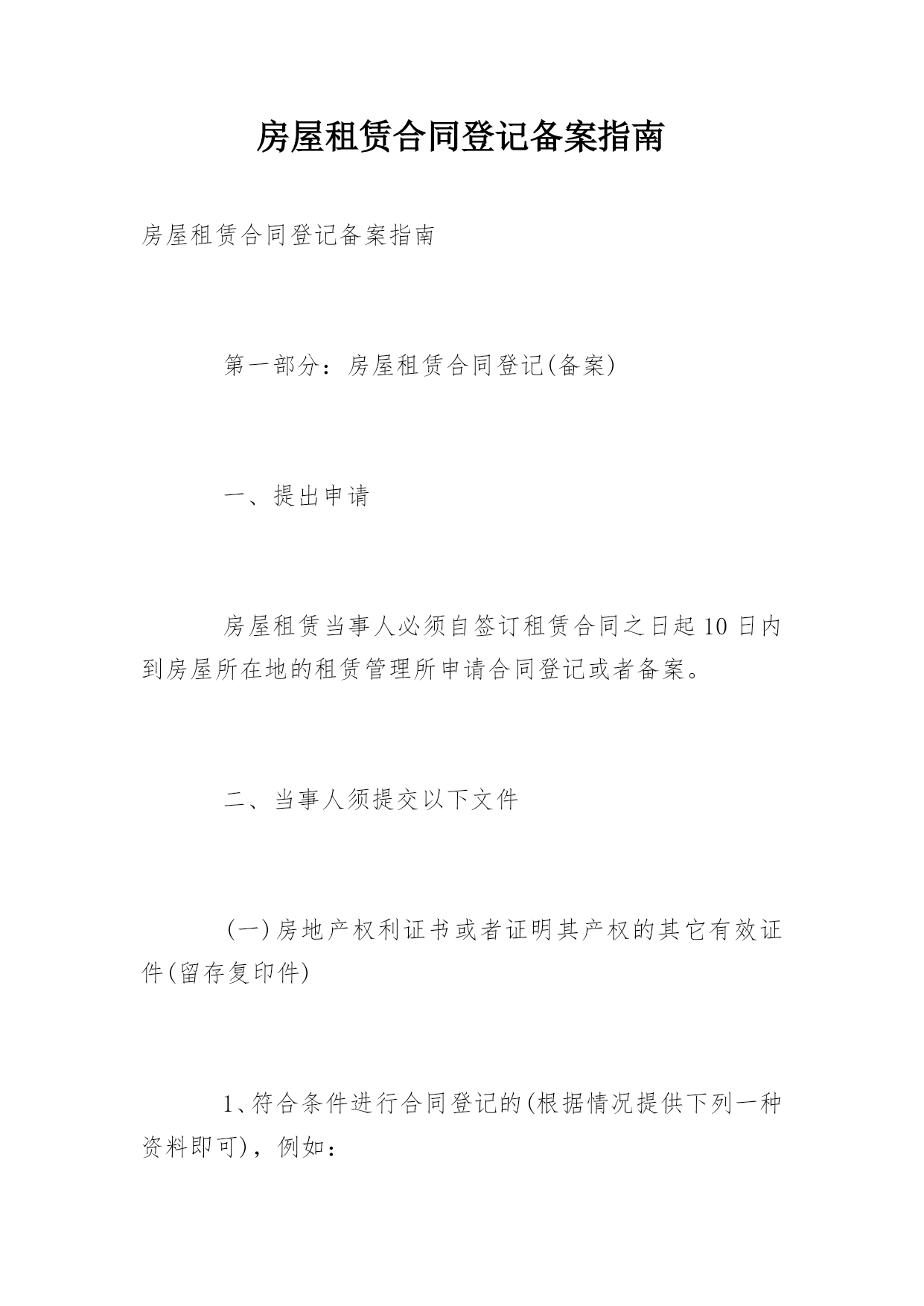 房屋租赁合同登记备案指南

房屋租赁合同登记备案指南

第一部分：房屋租赁合同登记(备案)

一、提出申请

房屋租赁当事人必须自签订租赁合同之日起10日内到房屋所在地的租赁管理所申请合同登记或者备案。

二、当事人须提交以下文件

(一)房地产权利证书或者证明其产权的其它有效证件(留存复印件)

1、符合条件进行合同登记的(根据情况提供下列一种资料即可)，例如：